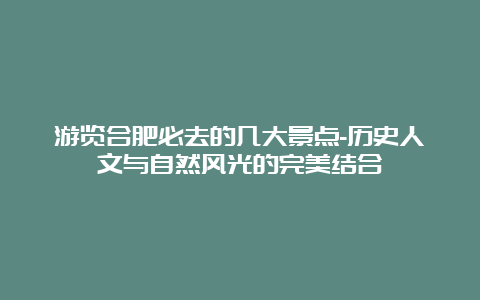 游览合肥必去的几大景点-历史人文与自然风光的完美结合